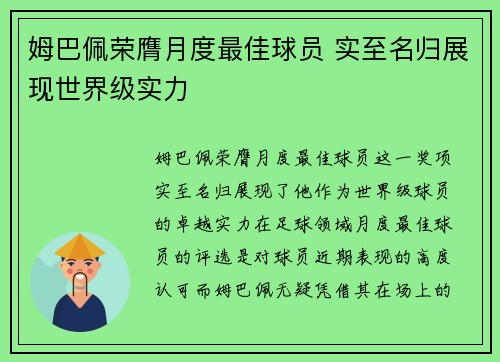 姆巴佩荣膺月度最佳球员 实至名归展现世界级实力

姆巴佩荣膺月度最佳球员这一奖项实至名归展现了他作为世界级球员的卓越实力在足球领域月度最佳球员的评选是对球员近期表现的高度认可而姆巴佩无疑凭借其在场上的